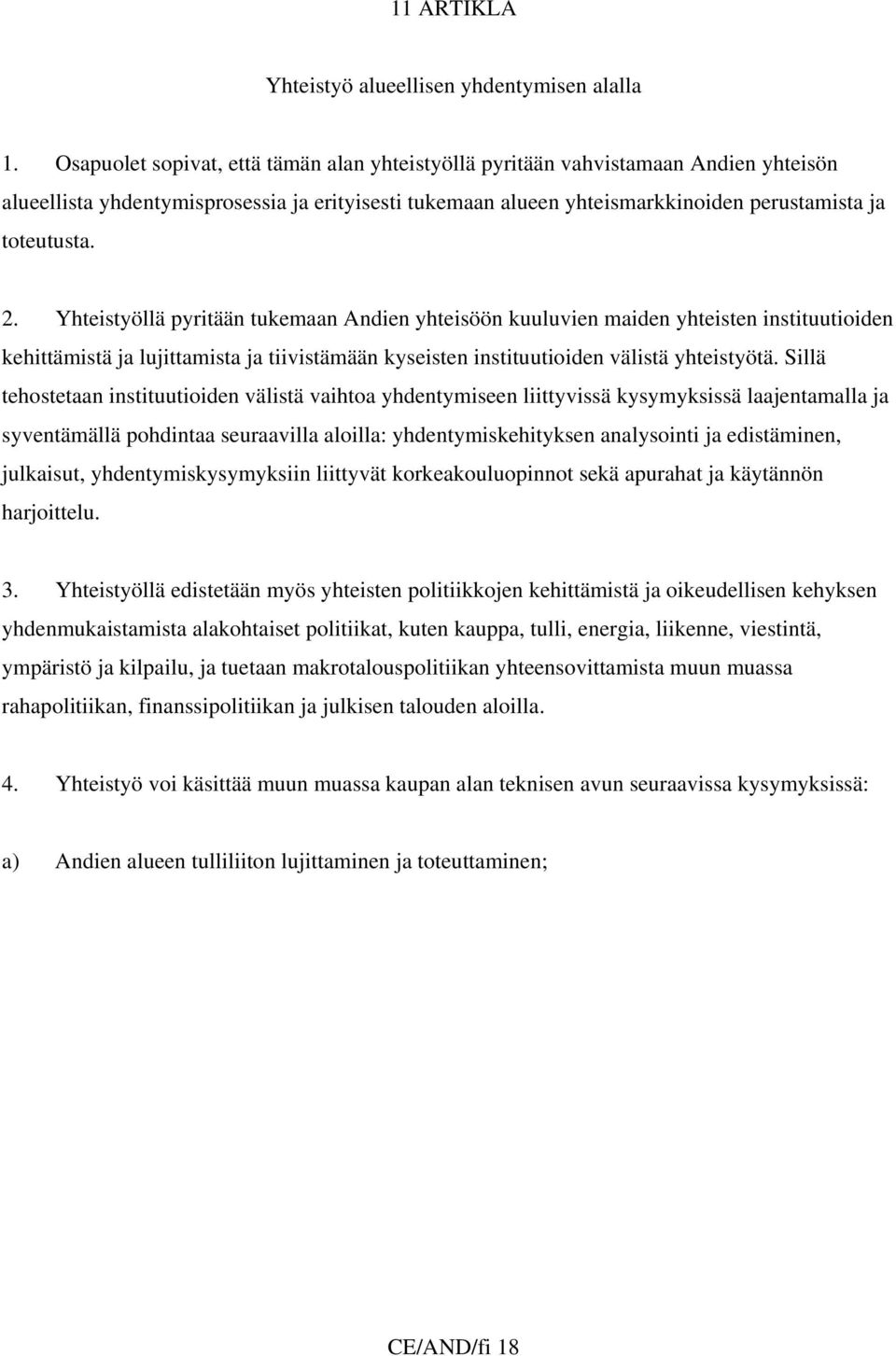 11 ARTIKLA

Yhteistyö alueellisen yhdentymisen alalla

1. Osapuolet sopivat, että tämän alan yhteistyöllä pyritään vahvistamaan Andien yhteisön alueellista yhdentymisprosessia ja erityisesti tukemaan alueen yhteismarkkinoiden perustamista ja toteutusta.

2. Yhteistyöllä pyritään tukemaan Andien yhteisöön kuuluvien maiden yhteisten instituutioiden kehittämistä ja lujittamista ja tiivistämään kyseisten instituutioiden välistä yhteistyötä. Sillä tehostetaan instituutioiden välistä vaihtoa yhdentymiseen liittyvissä kysymyksissä laajentamalla ja syventämällä pohdintaa seuraavilla aloilla: yhdentymiskehityksen analysointi ja edistäminen, julkaisut, yhdentymiskysymyksiin liittyvät korkeakouluopinnot sekä apurahat ja käytännön harjoittelu.

3. Yhteistyöllä edistetään myös yhteisten politiikkojen kehittämistä ja oikeudellisen kehyksen yhdenmukaistamista alakohtaiset politiikat, kuten kauppa, tulli, energia, liikenne, viestintä, ympäristö ja kilpailu, ja tuetaan makrotalouspolitiikan yhteensovittamista muun muassa rahapolitiikan, finanssipolitiikan ja julkisen talouden aloilla.

4. Yhteistyö voi käsittää muun muassa kaupan alan teknisen avun seuraavissa kysymyksissä:

a) Andien alueen tulliliiton lujittaminen ja toteuttaminen;

CE/AND/fi 18